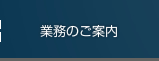 業務のご案内